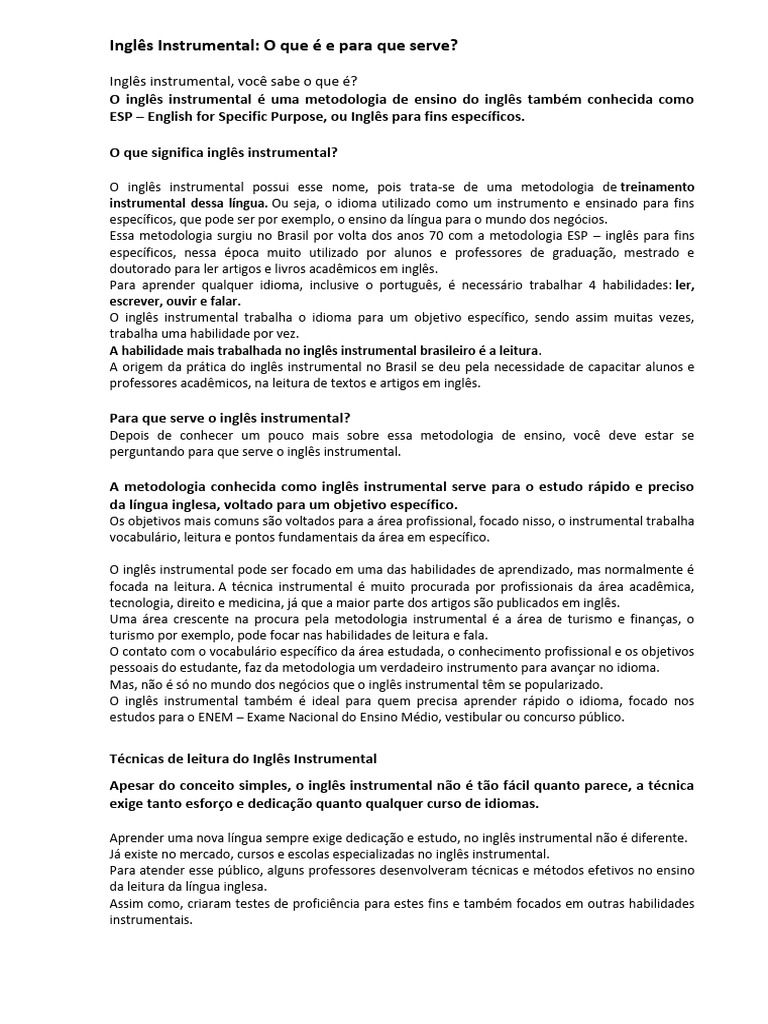 Inglês Instrumental: O que é e para que serve?

Inglês instrumental, você sabe o que é?
O inglês instrumental é uma metodologia de ensino do inglês também conhecida como ESP – English for Specific Purpose, ou Inglês para fins específicos.

O que significa inglês instrumental?

O inglês instrumental possui esse nome, pois trata-se de uma metodologia de treinamento instrumental dessa língua. Ou seja, o idioma utilizado como um instrumento e ensinado para fins específicos, que pode ser por exemplo, o ensino da língua para o mundo dos negócios.
Essa metodologia surgiu no Brasil por volta dos anos 70 com a metodologia ESP – inglês para fins específicos, nessa época muito utilizado por alunos e professores de graduação, mestrado e doutorado para ler artigos e livros acadêmicos em inglês.
Para aprender qualquer idioma, inclusive o português, é necessário trabalhar 4 habilidades: ler, escrever, ouvir e falar.
O inglês instrumental trabalha o idioma para um objetivo específico, sendo assim muitas vezes, trabalha uma habilidade por vez.
A habilidade mais trabalhada no inglês instrumental brasileiro é a leitura.
A origem da prática do inglês instrumental no Brasil se deu pela necessidade de capacitar alunos e professores acadêmicos, na leitura de textos e artigos em inglês.

Para que serve o inglês instrumental?
Depois de conhecer um pouco mais sobre essa metodologia de ensino, você deve estar se perguntando para que serve o inglês instrumental.

A metodologia conhecida como inglês instrumental serve para o estudo rápido e preciso da língua inglesa, voltado para um objetivo específico.
Os objetivos mais comuns são voltados para a área profissional, focado nisso, o instrumental trabalha vocabulário, leitura e pontos fundamentais da área em específico.

O inglês instrumental pode ser focado em uma das habilidades de aprendizado, mas normalmente é focada na leitura. A técnica instrumental é muito procurada por profissionais da área acadêmica, tecnologia, direito e medicina, já que a maior parte dos artigos são publicados em inglês.
Uma área crescente na procura pela metodologia instrumental é a área de turismo e finanças, o turismo por exemplo, pode focar nas habilidades de leitura e fala.
O contato com o vocabulário específico da área estudada, o conhecimento profissional e os objetivos pessoais do estudante, faz da metodologia um verdadeiro instrumento para avançar no idioma.
Mas, não é só no mundo dos negócios que o inglês instrumental têm se popularizado.
O inglês instrumental também é ideal para quem precisa aprender rápido o idioma, focado nos estudos para o ENEM – Exame Nacional do Ensino Médio, vestibular ou concurso público.

Técnicas de leitura do Inglês Instrumental

Apesar do conceito simples, o inglês instrumental não é tão fácil quanto parece, a técnica exige tanto esforço e dedicação quanto qualquer curso de idiomas.

Aprender uma nova língua sempre exige dedicação e estudo, no inglês instrumental não é diferente.
Já existe no mercado, cursos e escolas especializadas no inglês instrumental.
Para atender esse público, alguns professores desenvolveram técnicas e métodos efetivos no ensino da leitura da língua inglesa.
Assim como, criaram testes de proficiência para estes fins e também focados em outras habilidades instrumentais.